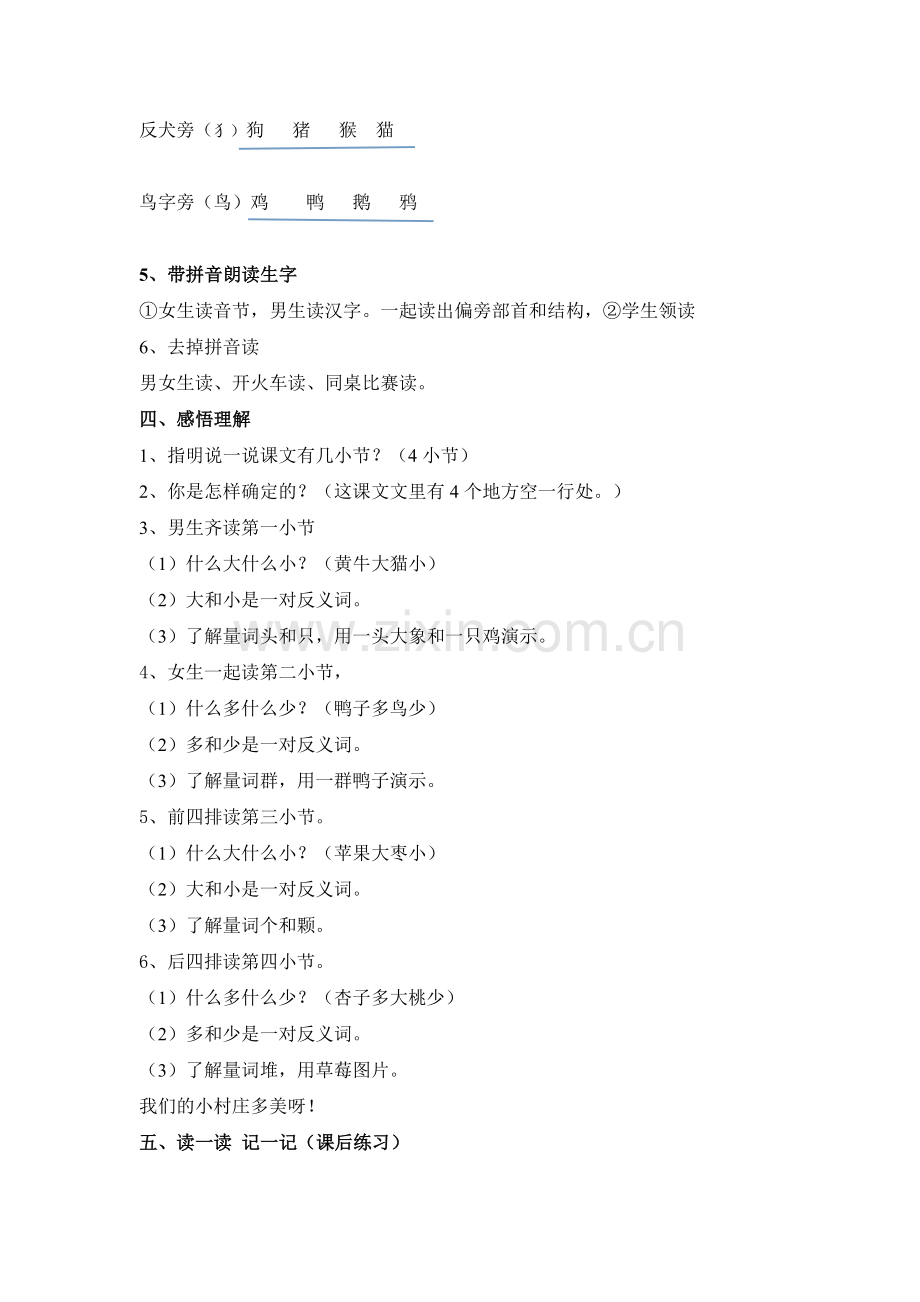 反犬旁（犭）狗　猪　猴　猫

鸟字旁（鸟）鸡　鸭　鹅　鸦

5、带拼音朗读生字

①女生读音节，男生读汉字。一起读出偏旁部首和结构，②学生领读

6、去掉拼音读

男女生读、开火车读、同桌比赛读。

四、感悟理解

1、指明说一说课文有几小节？（4小节）

2、你是怎样确定的？（这课文文里有4个地方空一行处。）

3、男生齐读第一小节

（1）什么大什么小？（黄牛大猫小）

（2）大和小是一对反义词。

（3）了解量词头和只，用一头大象和一只鸡演示。

4、女生一起读第二小节，

（1）什么多什么少？（鸭子多鸟少）

（2）多和少是一对反义词。

（3）了解量词群，用一群鸭子演示。

5、前四排读第三小节。

（1）什么大什么小？（苹果大枣小）

（2）大和小是一对反义词。

（3）了解量词个和颗。

6、后四排读第四小节。

（1）什么多什么少？（杏子多大桃少）

（2）多和少是一对反义词。

（3）了解量词堆，用草莓图片。

我们的小村庄多美呀！

五、读一读 记一记（课后练习）

www.zixin.com.cn